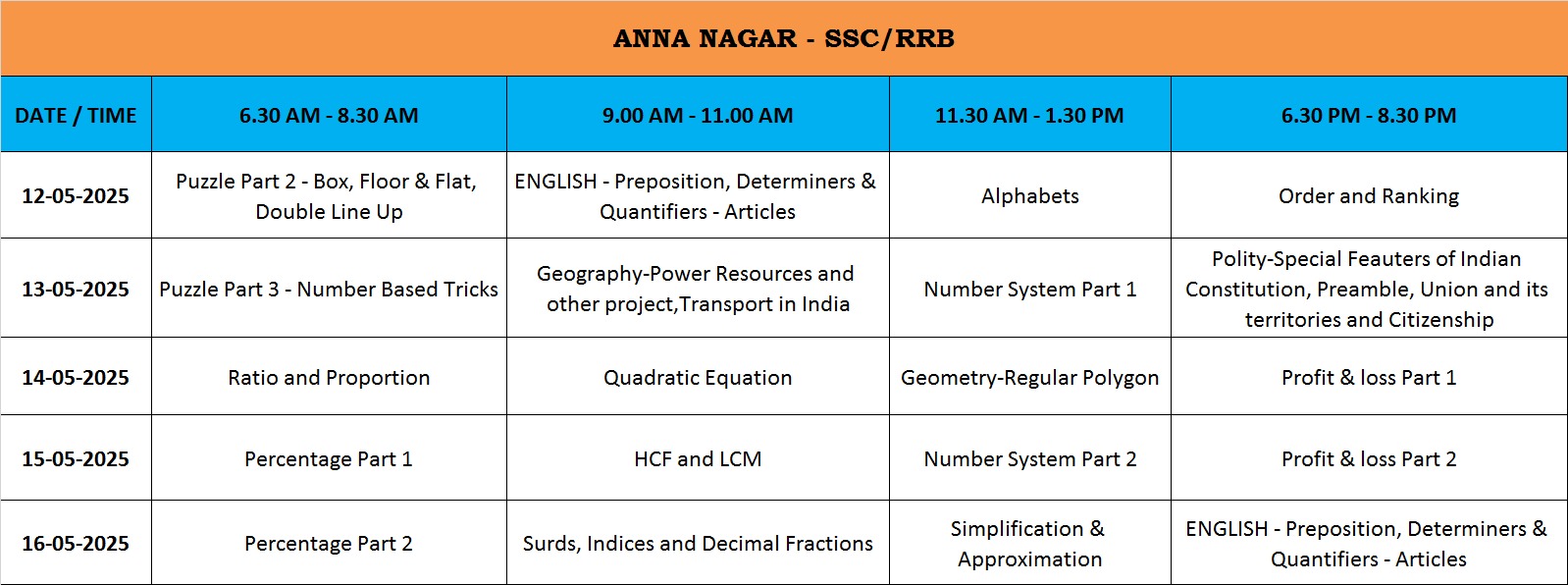 ANNA NAGAR - SSC/RRB

| DATE / TIME | 6.30 AM - 8.30 AM | 9.00 AM - 11.00 AM | 11.30 AM - 1.30 PM | 6.30 PM - 8.30 PM |
|---|---|---|---|---|
| 12-05-2025 | Puzzle Part 2 - Box, Floor & Flat, Double Line Up | ENGLISH - Preposition, Determiners & Quantifiers - Articles | Alphabets | Order and Ranking |
| 13-05-2025 | Puzzle Part 3 - Number Based Tricks | Geography-Power Resources and other project,Transport in India | Number System Part 1 | Polity-Special Feauters of Indian Constitution, Preamble, Union and its territories and Citizenship |
| 14-05-2025 | Ratio and Proportion | Quadratic Equation | Geometry-Regular Polygon | Profit & loss Part 1 |
| 15-05-2025 | Percentage Part 1 | HCF and LCM | Number System Part 2 | Profit & loss Part 2 |
| 16-05-2025 | Percentage Part 2 | Surds, Indices and Decimal Fractions | Simplification & Approximation | ENGLISH - Preposition, Determiners & Quantifiers - Articles |